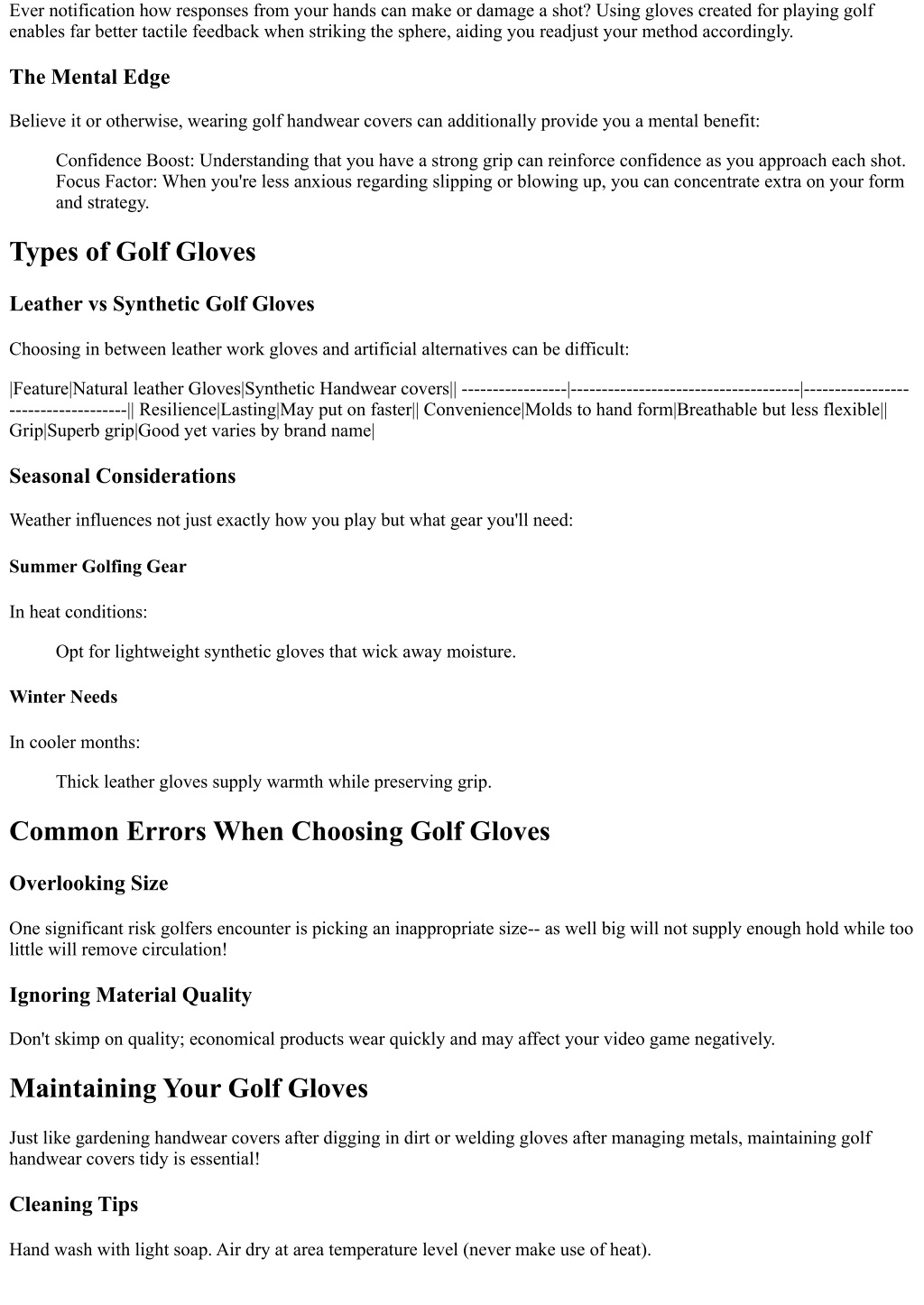 Ever notification how responses from your hands can make or damage a shot? Using gloves created for playing golf enables far better tactile feedback when striking the sphere, aiding you readjust your method accordingly.

The Mental Edge

Believe it or otherwise, wearing golf handwear covers can additionally provide you a mental benefit:

Confidence Boost: Understanding that you have a strong grip can reinforce confidence as you approach each shot. Focus Factor: When you're less anxious regarding slipping or blowing up, you can concentrate extra on your form and strategy.

Types of Golf Gloves

Leather vs Synthetic Golf Gloves

Choosing in between leather work gloves and artificial alternatives can be difficult:

|Feature|Natural leather Gloves|Synthetic Handwear covers|| -----------------|-------------------------------------|------------------------------------|| Resilience|Lasting|May put on faster|| Convenience|Molds to hand form|Breathable but less flexible|| Grip|Superb grip|Good yet varies by brand name|

Seasonal Considerations

Weather influences not just exactly how you play but what gear you'll need:

Summer Golfing Gear

In heat conditions:

Opt for lightweight synthetic gloves that wick away moisture.

Winter Needs

In cooler months:

Thick leather gloves supply warmth while preserving grip.

Common Errors When Choosing Golf Gloves

Overlooking Size

One significant risk golfers encounter is picking an inappropriate size-- as well big will not supply enough hold while too little will remove circulation!

Ignoring Material Quality

Don't skimp on quality; economical products wear quickly and may affect your video game negatively.

Maintaining Your Golf Gloves

Just like gardening handwear covers after digging in dirt or welding gloves after managing metals, maintaining golf handwear covers tidy is essential!

Cleaning Tips

Hand wash with light soap. Air dry at area temperature level (never make use of heat).